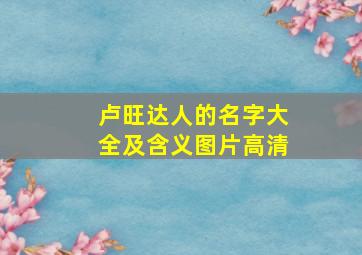 卢旺达人的名字大全及含义图片高清